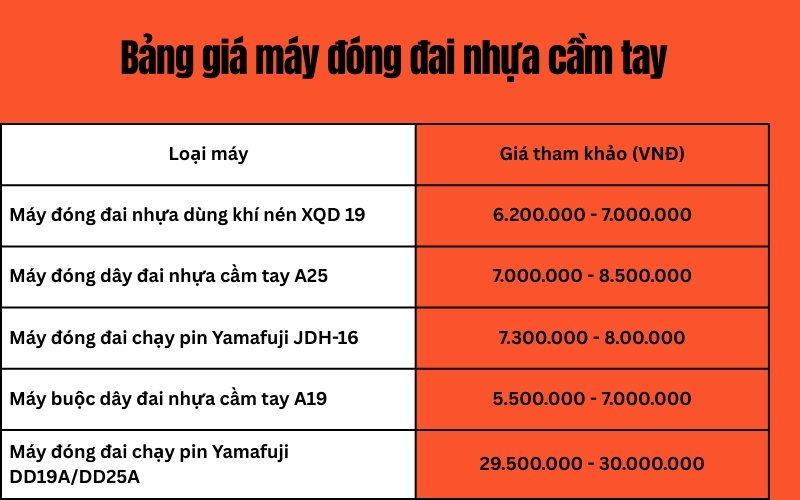 Bảng giá máy đóng đai nhựa cầm tay

| Loại máy | Giá tham khảo (VNĐ) |
|---|---|
| Máy đóng đai nhựa dùng khí nén XQD 19 | 6.200.000 - 7.000.000 |
| Máy đóng dây đai nhựa cầm tay A25 | 7.000.000 - 8.500.000 |
| Máy đóng đai chạy pin Yamafuji JDH-16 | 7.300.000 - 8.00.000 |
| Máy buộc dây đai nhựa cầm tay A19 | 5.500.000 - 7.000.000 |
| Máy đóng đai chạy pin Yamafuji DD19A/DD25A | 29.500.000 - 30.000.000 |